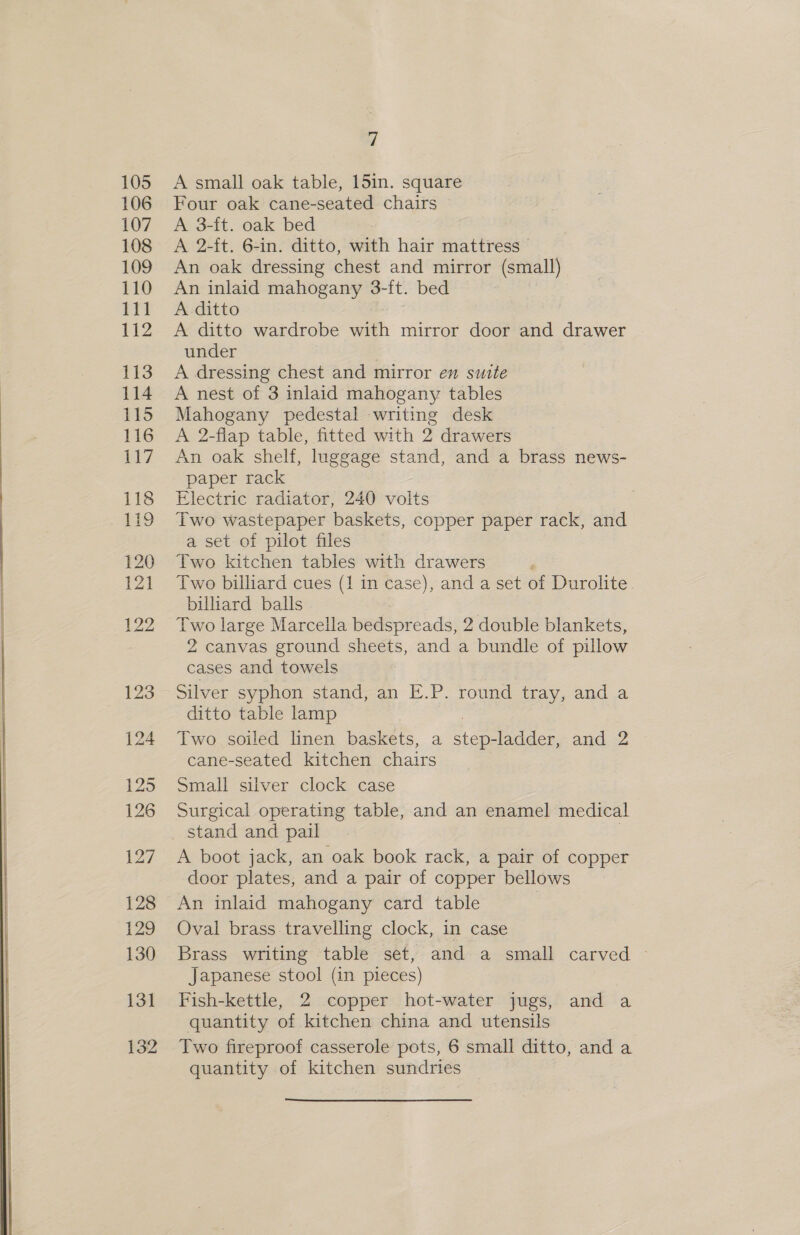 7

105 A small oak table, 15in. square

106 Four oak cane-seated chairs

107 A 3-ft. oak bed

108 A 2-ft. 6-in. ditto, with hair mattress

109 An oak dressing chest and mirror (small)

110 An inlaid mahogany 3-ft. bed

111 A ditto

112 A ditto wardrobe with mirror door and drawer under

113 A dressing chest and mirror en suite

114 A nest of 3 inlaid mahogany tables

115 Mahogany pedestal writing desk

116 A 2-flap table, fitted with 2 drawers

117 An oak shelf, luggage stand, and a brass newspaper rack

118 Electric radiator, 240 volts

119 Two wastepaper baskets, copper paper rack, and a set of pilot files

120 Two kitchen tables with drawers

121 Two billiard cues (1 in case), and a set of Durolite billiard balls

122 Two large Marcella bedspreads, 2 double blankets, 2 canvas ground sheets, and a bundle of pillow cases and towels

123 Silver syphon stand, an E.P. round tray, and a ditto table lamp

124 Two soiled linen baskets, a step-ladder, and 2 cane-seated kitchen chairs

125 Small silver clock case

126 Surgical operating table, and an enamel medical stand and pail

127 A boot jack, an oak book rack, a pair of copper door plates, and a pair of copper bellows

128 An inlaid mahogany card table

129 Oval brass travelling clock, in case

130 Brass writing table set, and a small carved Japanese stool (in pieces)

131 Fish-kettle, 2 copper hot-water jugs, and a quantity of kitchen china and utensils

132 Two fireproof casserole pots, 6 small ditto, and a quantity of kitchen sundries